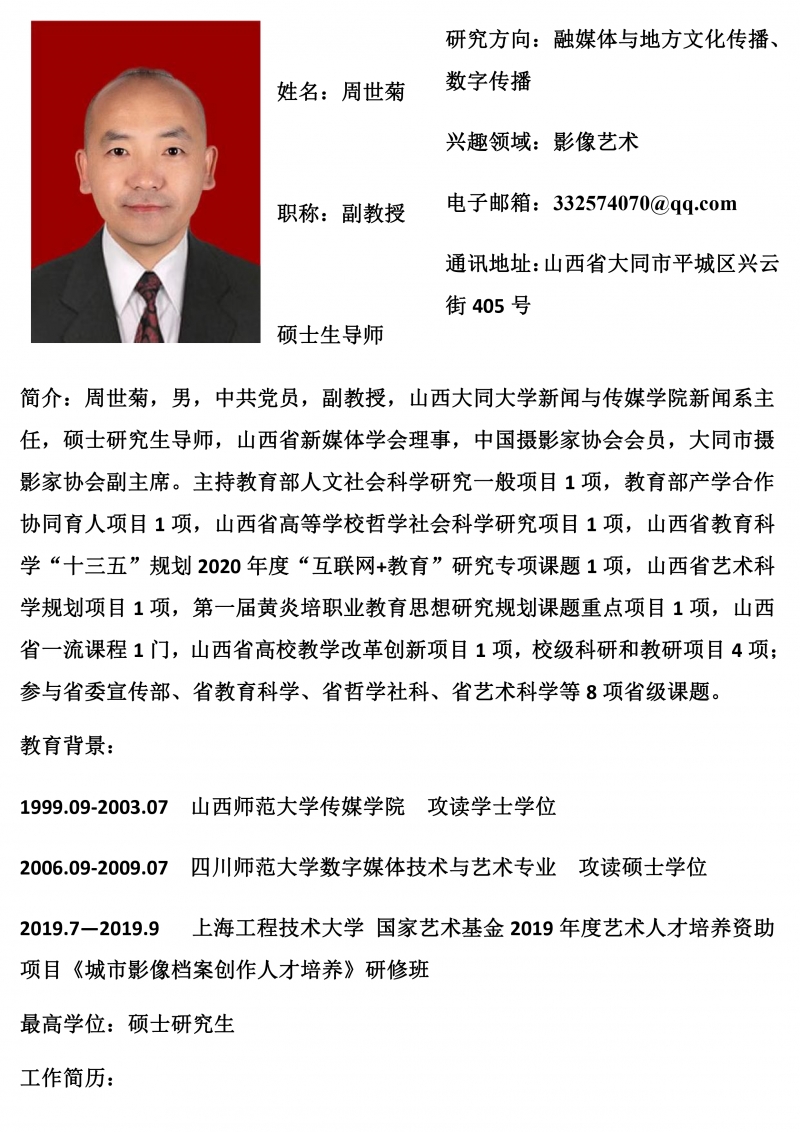 姓名：周世菊

职称：副教授

硕士生导师

研究方向：融媒体与地方文化传播、数字传播

兴趣领域：影像艺术

电子邮箱：332574070@qq.com

通讯地址：山西省大同市平城区兴云街 405 号

简介：周世菊，男，中共党员，副教授，山西大同大学新闻与传媒学院新闻系主任，硕士研究生导师，山西省新媒体学会理事，中国摄影家协会会员，大同市摄影家协会副主席。主持教育部人文社会科学研究一般项目 1 项，教育部产学合作协同育人项目 1 项，山西省高等学校哲学社会科学研究项目 1 项，山西省教育科学“十三五”规划 2020 年度“互联网+教育”研究专项课题 1 项，山西省艺术科学规划项目 1 项，第一届黄炎培职业教育思想研究规划课题重点项目 1 项，山西省一流课程 1 门，山西省高校教学改革创新项目 1 项，校级科研和教研项目 4 项；参与省委宣传部、省教育科学、省哲学社科、省艺术科学等 8 项省级课题。

教育背景：

1999.09-2003.07　山西师范大学传媒学院　攻读学士学位

2006.09-2009.07　四川师范大学数字媒体技术与艺术专业　攻读硕士学位

2019.7—2019.9　上海工程技术大学 国家艺术基金 2019 年度艺术人才培养资助项目《城市影像档案创作人才培养》研修班

最高学位：硕士研究生

工作简历：